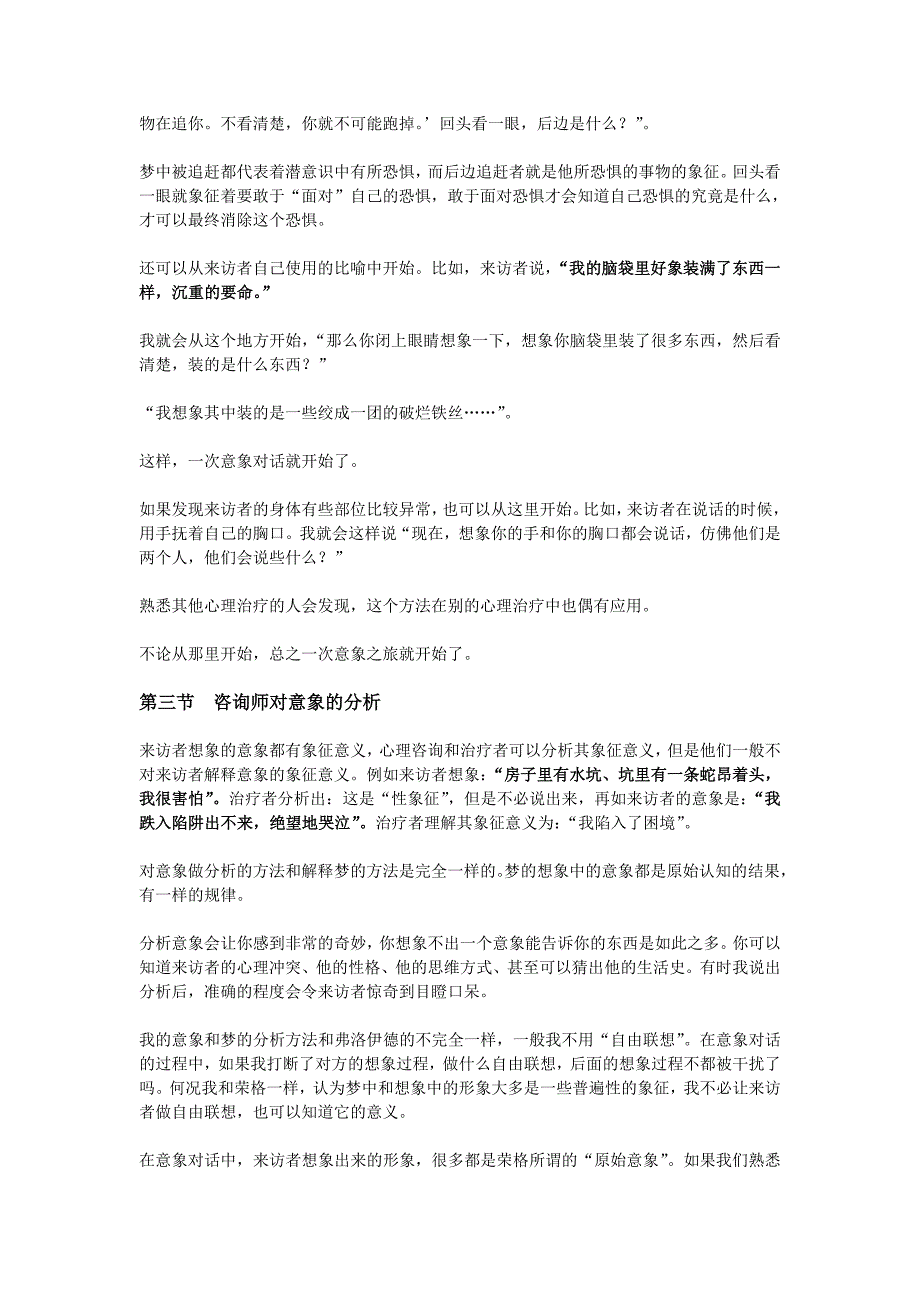 物在追你。不看清楚，你就不可能跑掉。’回头看一眼，后边是什么？”。

梦中被追赶都代表着潜意识中有所恐惧，而后边追赶者就是他所恐惧的事物的象征。回头看一眼就象征着要敢于“面对”自己的恐惧，敢于面对恐惧才会知道自己恐惧的究竟是什么，才可以最终消除这个恐惧。

还可以从来访者自己使用的比喻中开始。比如，来访者说，“我的脑袋里好象装满了东西一样，沉重的要命。”

我就会从这个地方开始，“那么你闭上眼睛想象一下，想象你脑袋里装了很多东西，然后看清楚，装的是什么东西？”

“我想象其中装的是一些绞成一团的破烂铁丝……”。

这样，一次意象对话就开始了。

如果发现来访者的身体有些部位比较异常，也可以从这里开始。比如，来访者在说话的时候，用手抚着自己的胸口。我就会这样说“现在，想象你的手和你的胸口都会说话，仿佛他们是两个人，他们会说些什么？”

熟悉其他心理治疗的人会发现，这个方法在别的心理治疗中也偶有应用。

不论从那里开始，总之一次意象之旅就开始了。

第三节　咨询师对意象的分析

来访者想象的意象都有象征意义，心理咨询和治疗者可以分析其象征意义，但是他们一般不对来访者解释意象的象征意义。例如来访者想象：“房子里有水坑、坑里有一条蛇昂着头，我很害怕”。治疗者分析出：这是“性象征”，但是不必说出来，再如来访者的意象是：“我跌入陷阱出不来，绝望地哭泣”。治疗者理解其象征意义为：“我陷入了困境”。

对意象做分析的方法和解释梦的方法是完全一样的。梦的想象中的意象都是原始认知的结果，有一样的规律。

分析意象会让你感到非常的奇妙，你想象不出一个意象能告诉你的东西是如此之多。你可以知道来访者的心理冲突、他的性格、他的思维方式、甚至可以猜出他的生活史。有时我说出分析后，准确的程度会令来访者惊奇到目瞪口呆。

我的意象和梦的分析方法和弗洛伊德的不完全一样，一般我不用“自由联想”。在意象对话的过程中，如果我打断了对方的想象过程，做什么自由联想，后面的想象过程不都被干扰了吗。何况我和荣格一样，认为梦中和想象中的形象大多是一些普遍性的象征，我不必让来访者做自由联想，也可以知道它的意义。

在意象对话中，来访者想象出来的形象，很多都是荣格所谓的“原始意象”。如果我们熟悉